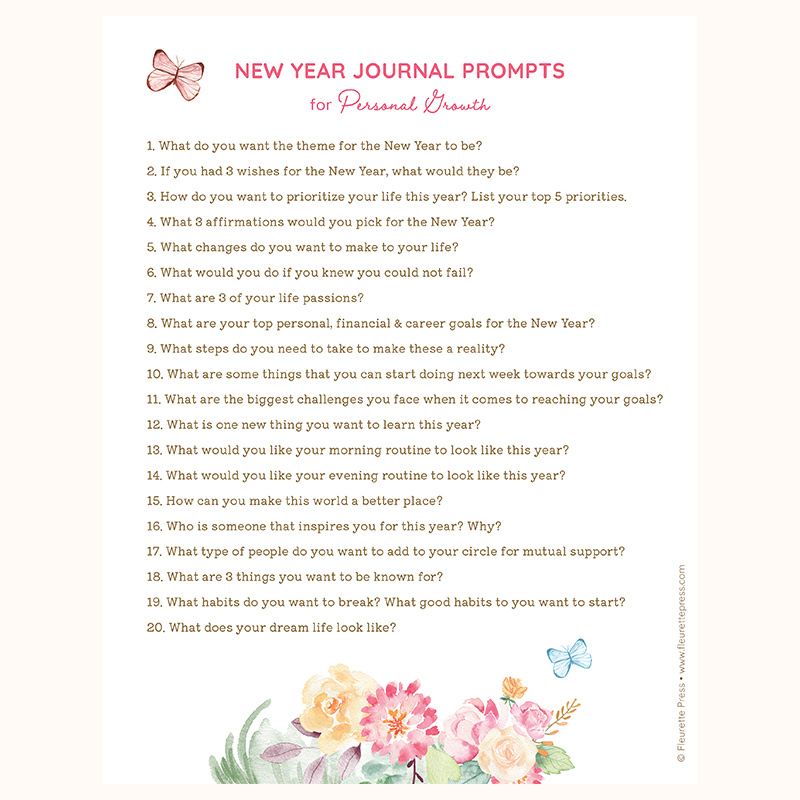 NEW YEAR JOURNAL PROMPTS
for Personal Growth

1. What do you want the theme for the New Year to be?
2. If you had 3 wishes for the New Year, what would they be?
3. How do you want to prioritize your life this year? List your top 5 priorities.
4. What 3 affirmations would you pick for the New Year?
5. What changes do you want to make to your life?
6. What would you do if you knew you could not fail?
7. What are 3 of your life passions?
8. What are your top personal, financial & career goals for the New Year?
9. What steps do you need to take to make these a reality?
10. What are some things that you can start doing next week towards your goals?
11. What are the biggest challenges you face when it comes to reaching your goals?
12. What is one new thing you want to learn this year?
13. What would you like your morning routine to look like this year?
14. What would you like your evening routine to look like this year?
15. How can you make this world a better place?
16. Who is someone that inspires you for this year? Why?
17. What type of people do you want to add to your circle for mutual support?
18. What are 3 things you want to be known for?
19. What habits do you want to break? What good habits to you want to start?
20. What does your dream life look like?

© Fleurette Press • www.fleurettepress.com